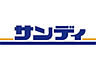 サンディ